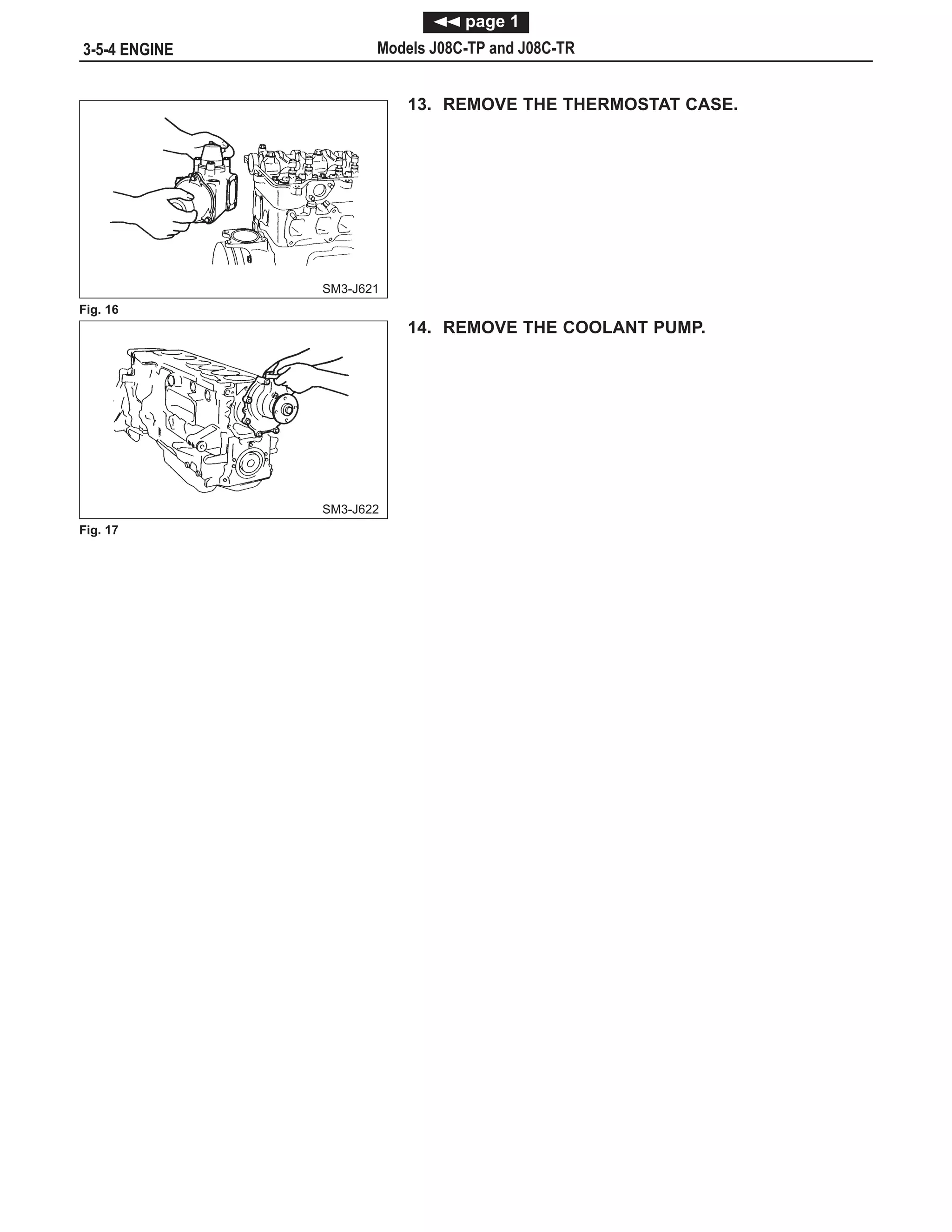 ◄◄ page 1

3-5-4 ENGINE

Models J08C-TP and J08C-TR

SM3-J621

Fig. 16

13. REMOVE THE THERMOSTAT CASE.

SM3-J622

Fig. 17

14. REMOVE THE COOLANT PUMP.